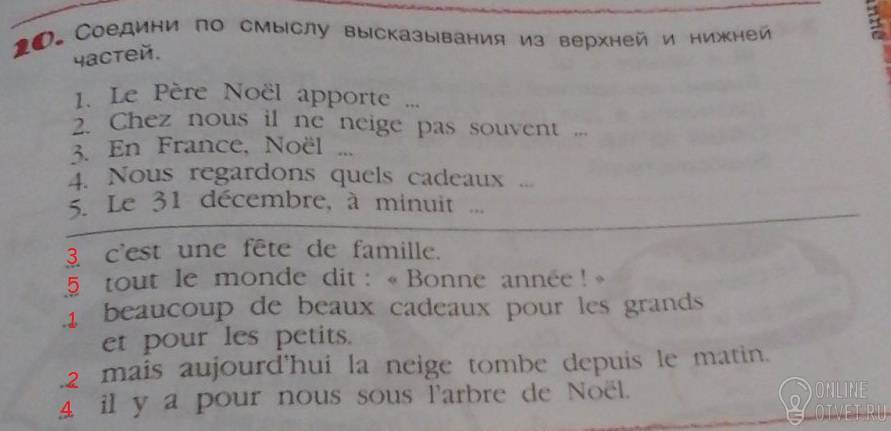 10. Соедини по смыслу высказывания из верхней и нижней частей.

1. Le Père Noël apporte ...
2. Chez nous il ne neige pas souvent ...
3. En France, Noël ...
4. Nous regardons quels cadeaux ...
5. Le 31 décembre, à minuit ...

3 c'est une fête de famille.
5 tout le monde dit : « Bonne année ! »
1 beaucoup de beaux cadeaux pour les grands et pour les petits.
2 mais aujourd'hui la neige tombe depuis le matin.
4 il y a pour nous sous l'arbre de Noël.

ONLINE OTVET.RU